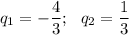 $q_1 = -\frac{4}{3}; \quad q_2 = \frac{1}{3}$